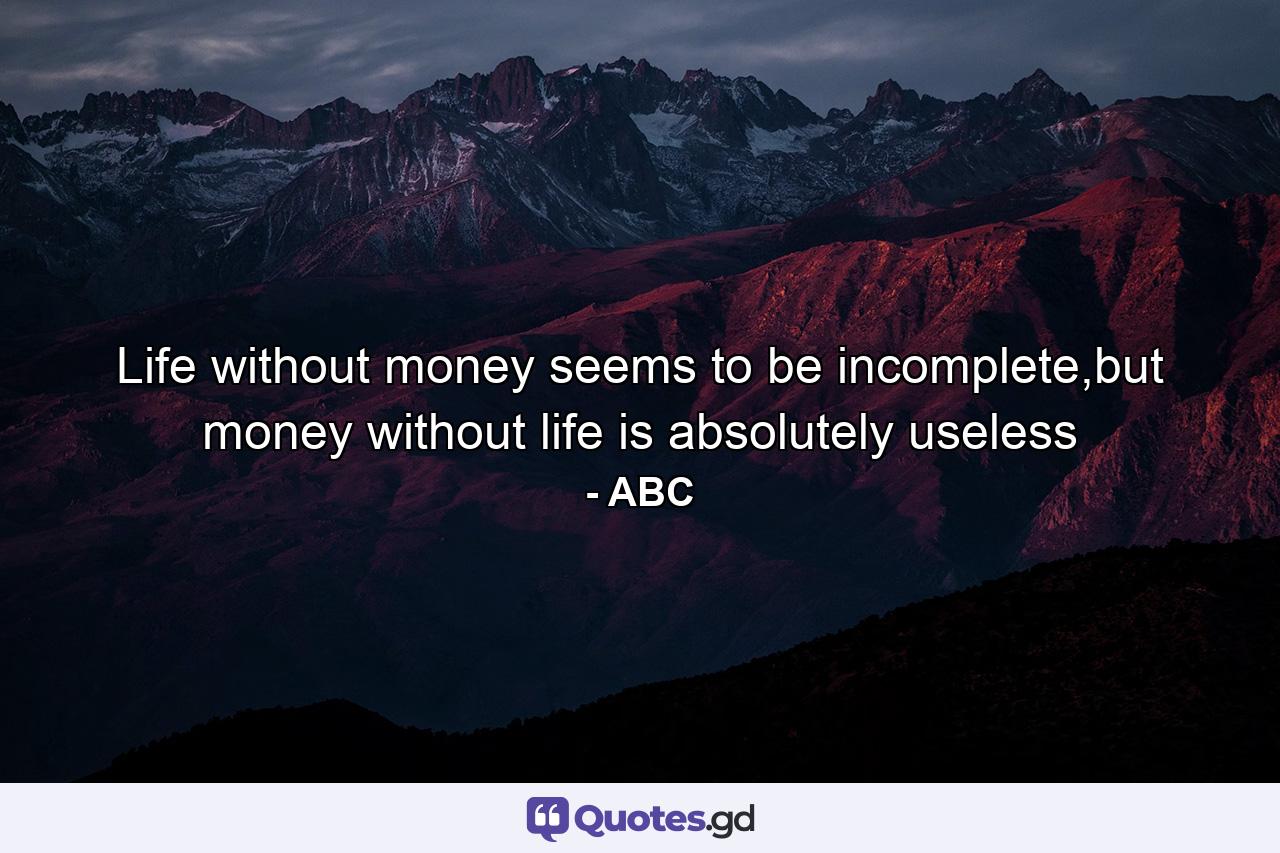 Life without money seems to be incomplete,but money without life is absolutely useless
- ABC

Quotes.gd